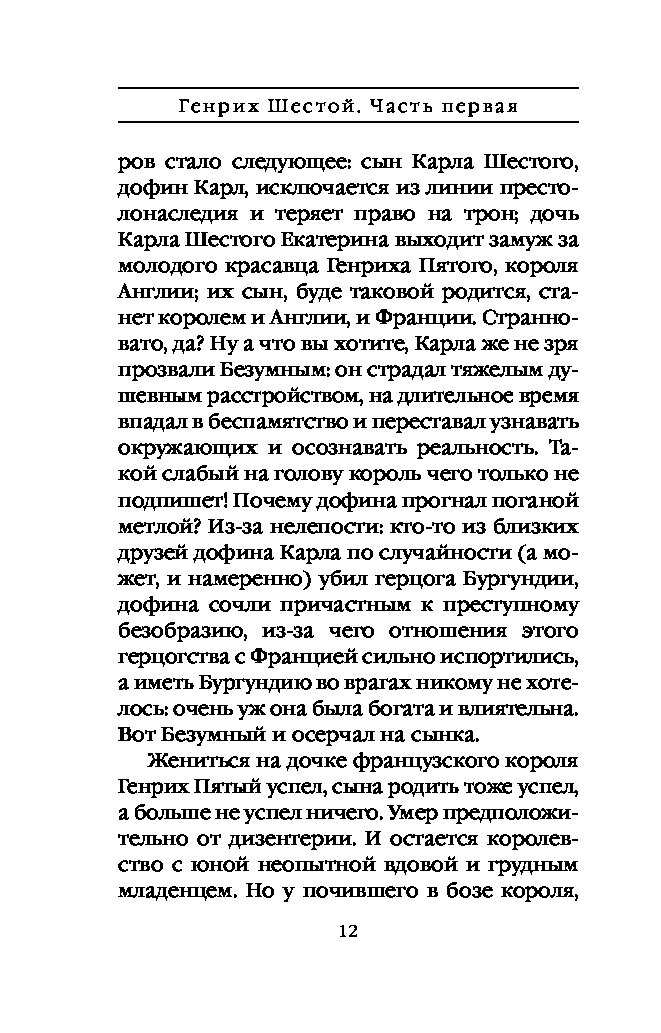 Генрих Шестой. Часть первая

ров стало следующее: сын Карла Шестого, дофин Карл, исключается из линии престолонаследия и теряет право на трон; дочь Карла Шестого Екатерина выходит замуж за молодого красавца Генриха Пятого, короля Англии; их сын, буде таковой родится, станет королем и Англии, и Франции. Странновато, да? Ну а что вы хотите, Карла же не зря прозвали Безумным: он страдал тяжелым душевным расстройством, на длительное время впадал в беспамятство и переставал узнавать окружающих и осознавать реальность. Такой слабый на голову король чего только не подпишет! Почему дофина прогнал поганой метлой? Из-за нелепости: кто-то из близких друзей дофина Карла по случайности (а может, и намеренно) убил герцога Бургундии, дофина сочли причастным к преступному безобразию, из-за чего отношения этого герцогства с Францией сильно испортились, а иметь Бургундию во врагах никому не хотелось: очень уж она была богата и влиятельна. Вот Безумный и осерчал на сынка.

Жениться на дочке французского короля Генрих Пятый успел, сына родить тоже успел, а больше не успел ничего. Умер предположительно от дизентерии. И остается королевство с юной неопытной вдовой и грудным младенцем. Но у почившего в бозе короля,

12